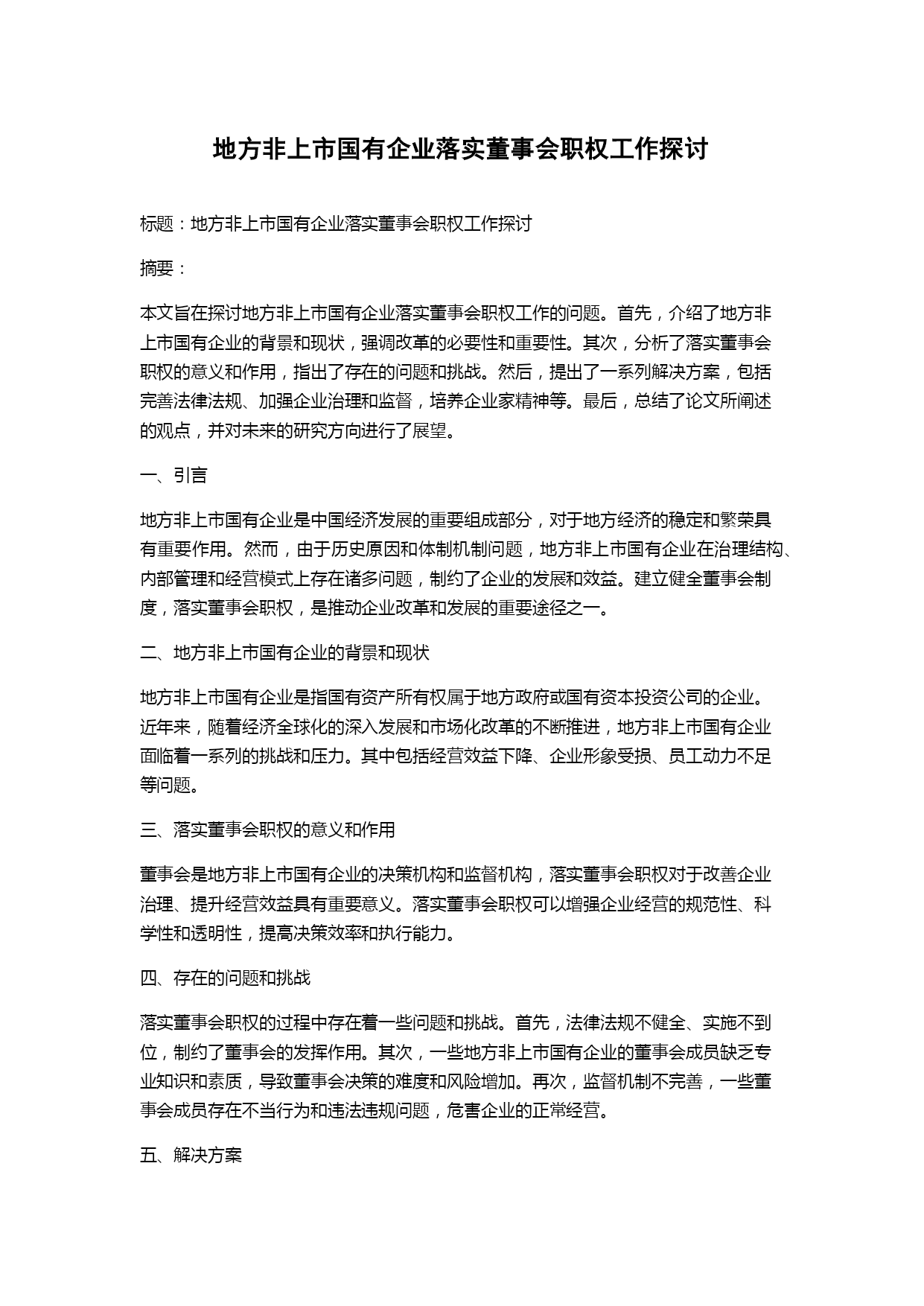 地方非上市国有企业落实董事会职权工作探讨

标题：地方非上市国有企业落实董事会职权工作探讨

摘要：

本文旨在探讨地方非上市国有企业落实董事会职权工作的问题。首先，介绍了地方非上市国有企业的背景和现状，强调改革的必要性和重要性。其次，分析了落实董事会职权的意义和作用，指出了存在的问题和挑战。然后，提出了一系列解决方案，包括完善法律法规、加强企业治理和监督，培养企业家精神等。最后，总结了论文所阐述的观点，并对未来的研究方向进行了展望。

一、引言

地方非上市国有企业是中国经济发展的重要组成部分，对于地方经济的稳定和繁荣具有重要作用。然而，由于历史原因和体制机制问题，地方非上市国有企业在治理结构、内部管理和经营模式上存在诸多问题，制约了企业的发展和效益。建立健全董事会制度，落实董事会职权，是推动企业改革和发展的重要途径之一。

二、地方非上市国有企业的背景和现状

地方非上市国有企业是指国有资产所有权属于地方政府或国有资本投资公司的企业。近年来，随着经济全球化的深入发展和市场化改革的不断推进，地方非上市国有企业面临着一系列的挑战和压力。其中包括经营效益下降、企业形象受损、员工动力不足等问题。

三、落实董事会职权的意义和作用

董事会是地方非上市国有企业的决策机构和监督机构，落实董事会职权对于改善企业治理、提升经营效益具有重要意义。落实董事会职权可以增强企业经营的规范性、科学性和透明性，提高决策效率和执行能力。

四、存在的问题和挑战

落实董事会职权的过程中存在着一些问题和挑战。首先，法律法规不健全、实施不到位，制约了董事会的发挥作用。其次，一些地方非上市国有企业的董事会成员缺乏专业知识和素质，导致董事会决策的难度和风险增加。再次，监督机制不完善，一些董事会成员存在不当行为和违法违规问题，危害企业的正常经营。

五、解决方案